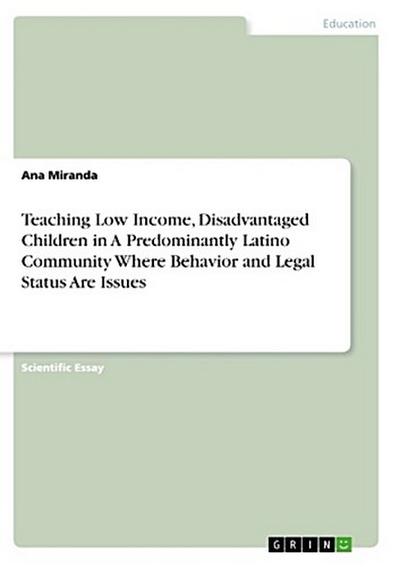 Education

Ana Miranda

Teaching Low Income, Disadvantaged Children in A Predominantly Latino Community Where Behavior and Legal Status Are Issues

Scientific Essay

GRIN